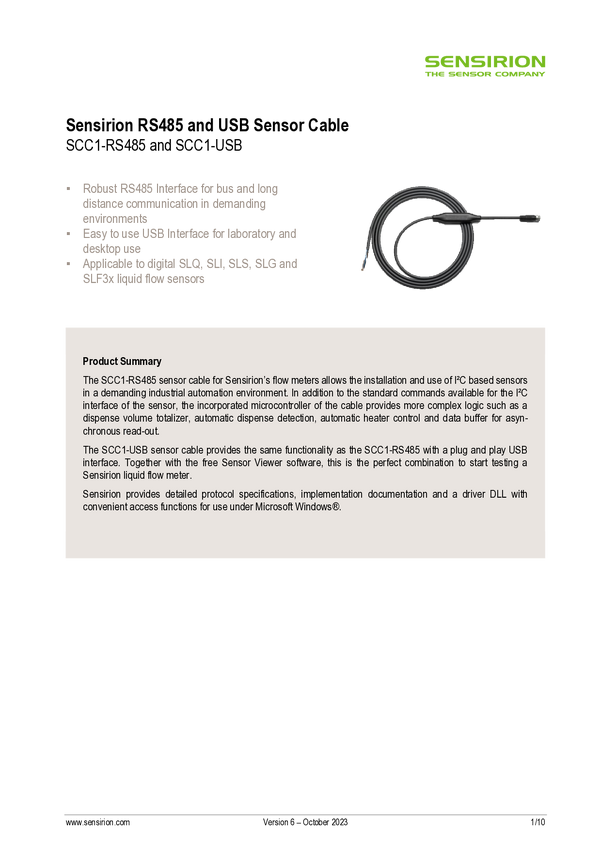 SENSIRION
THE SENSOR COMPANY

Sensirion RS485 and USB Sensor Cable
SCC1-RS485 and SCC1-USB

▪ Robust RS485 Interface for bus and long distance communication in demanding environments
▪ Easy to use USB Interface for laboratory and desktop use
▪ Applicable to digital SLQ, SLI, SLS, SLG and SLF3x liquid flow sensors

Product Summary

The SCC1-RS485 sensor cable for Sensirion's flow meters allows the installation and use of I²C based sensors in a demanding industrial automation environment. In addition to the standard commands available for the I²C interface of the sensor, the incorporated microcontroller of the cable provides more complex logic such as a dispense volume totalizer, automatic dispense detection, automatic heater control and data buffer for asynchronous read-out.

The SCC1-USB sensor cable provides the same functionality as the SCC1-RS485 with a plug and play USB interface. Together with the free Sensor Viewer software, this is the perfect combination to start testing a Sensirion liquid flow meter.

Sensirion provides detailed protocol specifications, implementation documentation and a driver DLL with convenient access functions for use under Microsoft Windows®.

www.sensirion.com Version 6 – October 2023 1/10